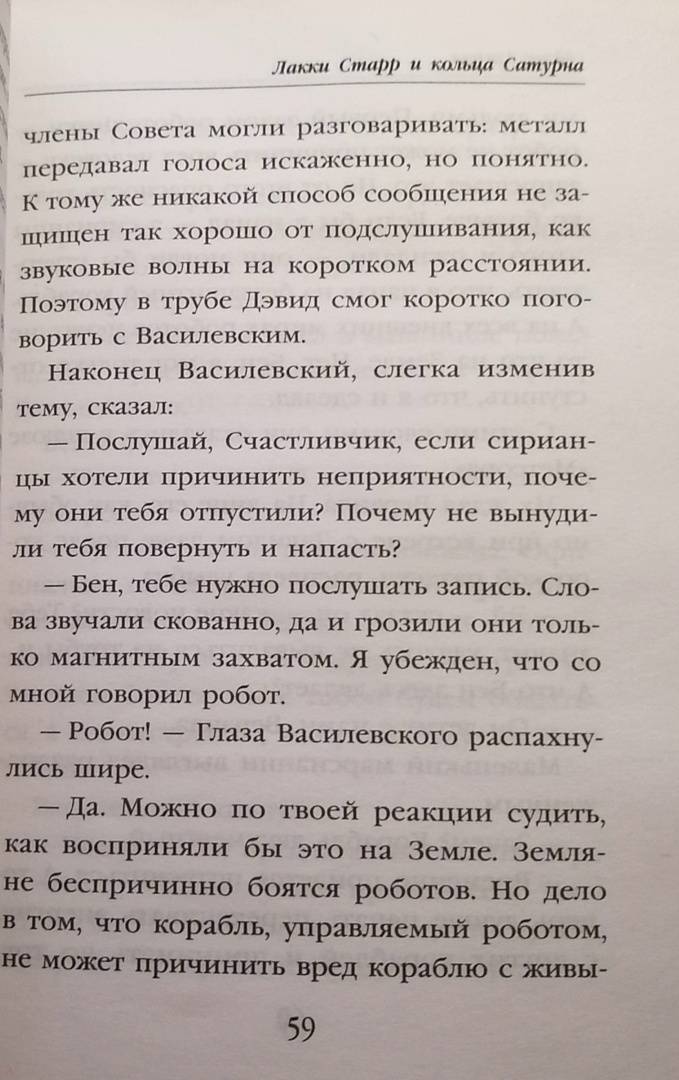 Лакки Старр и кольца Сатурна

члены Совета могли разговаривать: металл передавал голоса искаженно, но понятно. К тому же никакой способ сообщения не защищен так хорошо от подслушивания, как звуковые волны на коротком расстоянии. Поэтому в трубе Дэвид смог коротко поговорить с Василевским.

Наконец Василевский, слегка изменив тему, сказал:

— Послушай, Счастливчик, если сирианцы хотели причинить неприятности, почему они тебя отпустили? Почему не вынудили тебя повернуть и напасть?

— Бен, тебе нужно послушать запись. Слова звучали скованно, да и грозили они только магнитным захватом. Я убежден, что со мной говорил робот.

— Робот! — Глаза Василевского распахнулись шире.

— Да. Можно по твоей реакции судить, как восприняли бы это на Земле. Земляне беспричинно боятся роботов. Но дело в том, что корабль, управляемый роботом, не может причинить вред кораблю с живы-

59